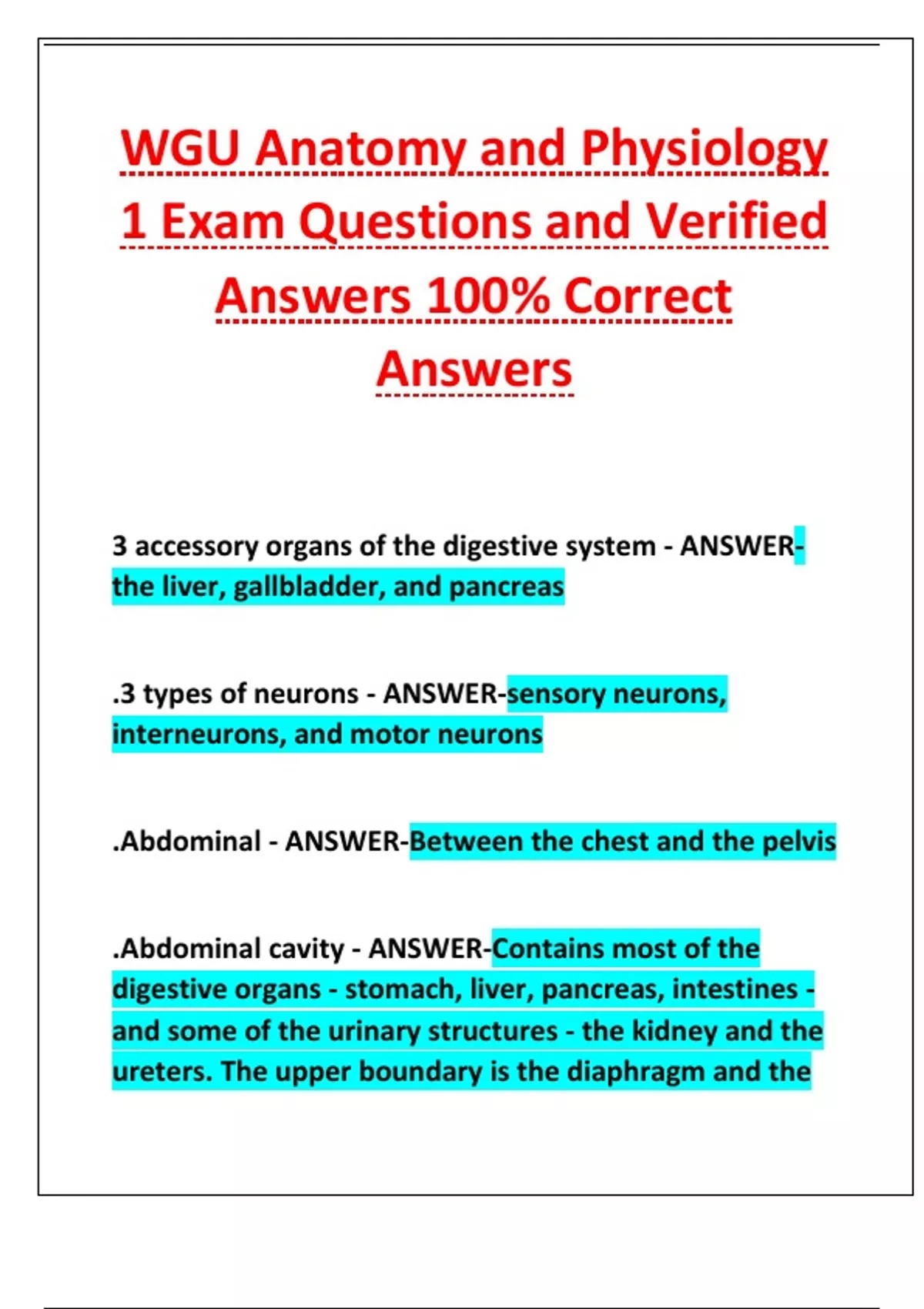 WGU Anatomy and Physiology 1 Exam Questions and Verified Answers 100% Correct Answers

3 accessory organs of the digestive system - ANSWER-the liver, gallbladder, and pancreas

.3 types of neurons - ANSWER-sensory neurons, interneurons, and motor neurons

.Abdominal - ANSWER-Between the chest and the pelvis

.Abdominal cavity - ANSWER-Contains most of the digestive organs - stomach, liver, pancreas, intestines - and some of the urinary structures - the kidney and the ureters. The upper boundary is the diaphragm and the